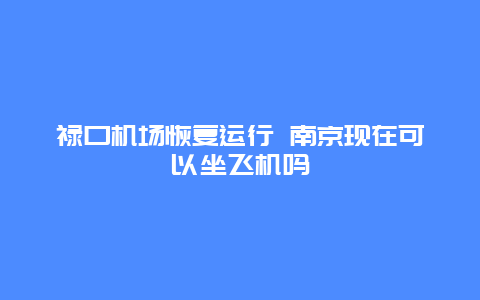 禄口机场恢复运行 南京现在可以坐飞机吗